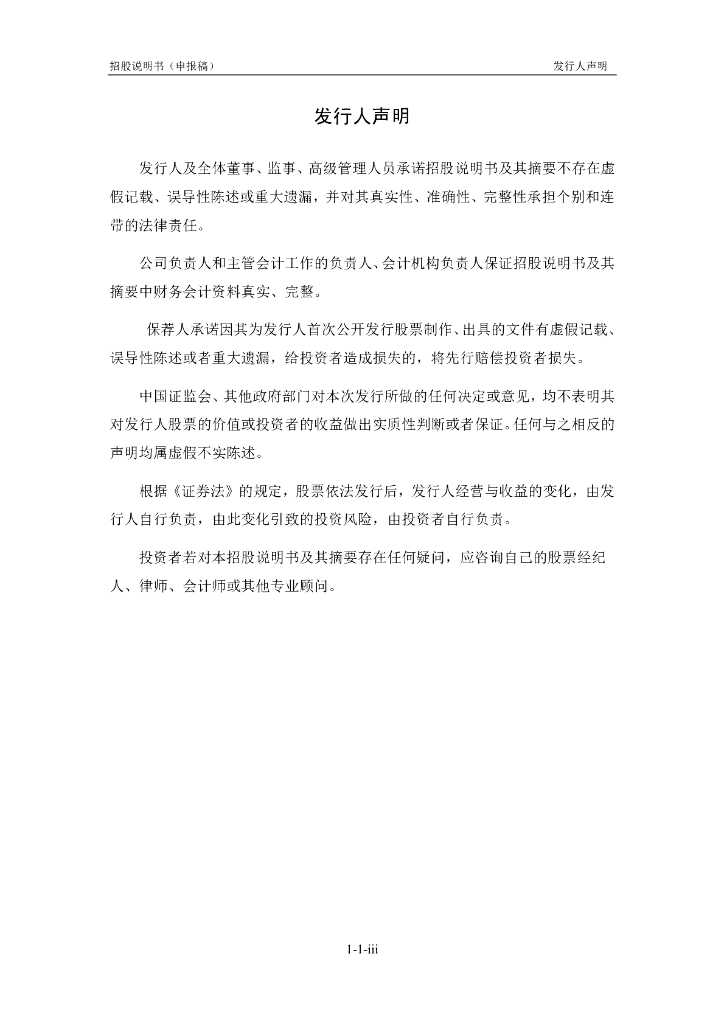 招股说明书（申报稿）

发行人声明

发行人声明

发行人及全体董事、监事、高级管理人员承诺招股说明书及其摘要不存在虚假记载、误导性陈述或重大遗漏，并对其真实性、准确性、完整性承担个别和连带的法律责任。

公司负责人和主管会计工作的负责人、会计机构负责人保证招股说明书及其摘要中财务会计资料真实、完整。

保荐人承诺因其为发行人首次公开发行股票制作、出具的文件有虚假记载、误导性陈述或者重大遗漏，给投资者造成损失的，将先行赔偿投资者损失。

中国证监会、其他政府部门对本次发行所做的任何决定或意见，均不表明其对发行人股票的价值或投资者的收益做出实质性判断或者保证。任何与之相反的声明均属虚假不实陈述。

根据《证券法》的规定，股票依法发行后，发行人经营与收益的变化，由发行人自行负责，由此变化引致的投资风险，由投资者自行负责。

投资者若对本招股说明书及其摘要存在任何疑问，应咨询自己的股票经纪人、律师、会计师或其他专业顾问。

1-1-iii